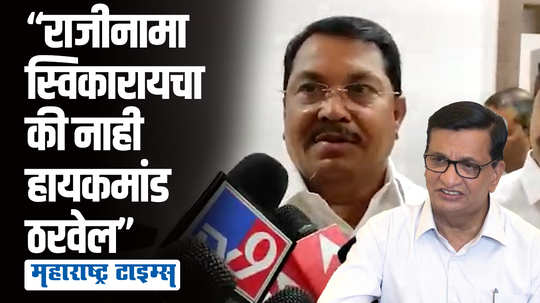 “राजीनामा स्विकारायचा की नाही हायकमांड ठरवेल”

महाराष्ट्र टाइम्स

9